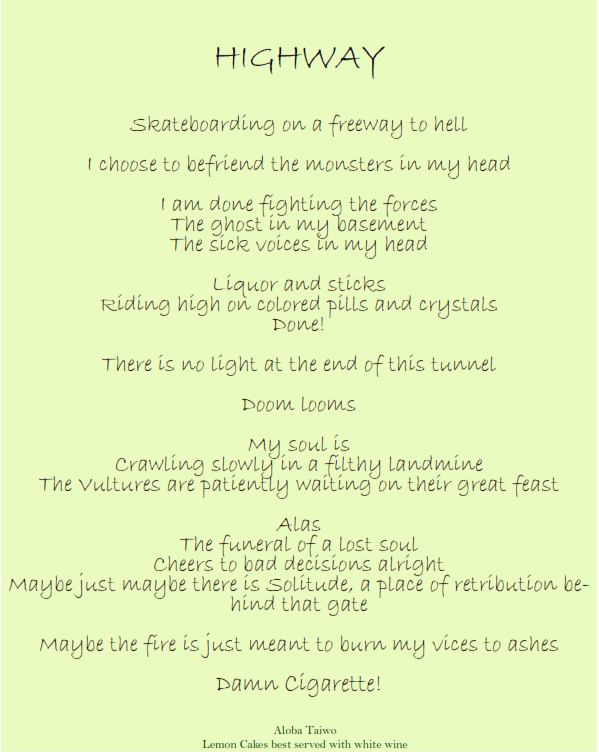 HIGHWAY

Skateboarding on a freeway to hell

I choose to befriend the monsters in my head

I am done fighting the forces
The ghost in my basement
The sick voices in my head

Liquor and sticks
Riding high on colored pills and crystals
Done!

There is no light at the end of this tunnel

Doom looms

My soul is
Crawling slowly in a filthy landmine
The Vultures are patiently waiting on their great feast

Alas
The funeral of a lost soul
Cheers to bad decisions alright
Maybe just maybe there is Solitude, a place of retribution behind that gate

Maybe the fire is just meant to burn my vices to ashes

Damn Cigarette!

Aloba Taiwo
Lemon Cakes best served with white wine